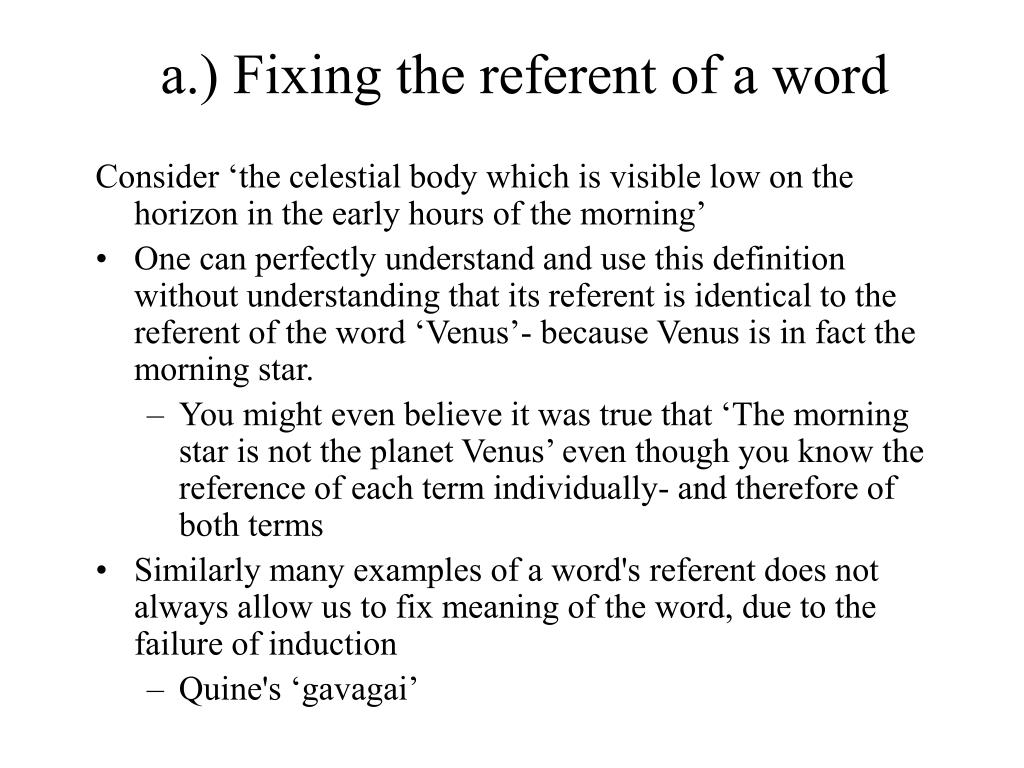 a.) Fixing the referent of a word

Consider ‘the celestial body which is visible low on the horizon in the early hours of the morning’

• One can perfectly understand and use this definition without understanding that its referent is identical to the referent of the word ‘Venus’- because Venus is in fact the morning star.
– You might even believe it was true that ‘The morning star is not the planet Venus’ even though you know the reference of each term individually- and therefore of both terms

• Similarly many examples of a word's referent does not always allow us to fix meaning of the word, due to the failure of induction
– Quine's ‘gavagai’